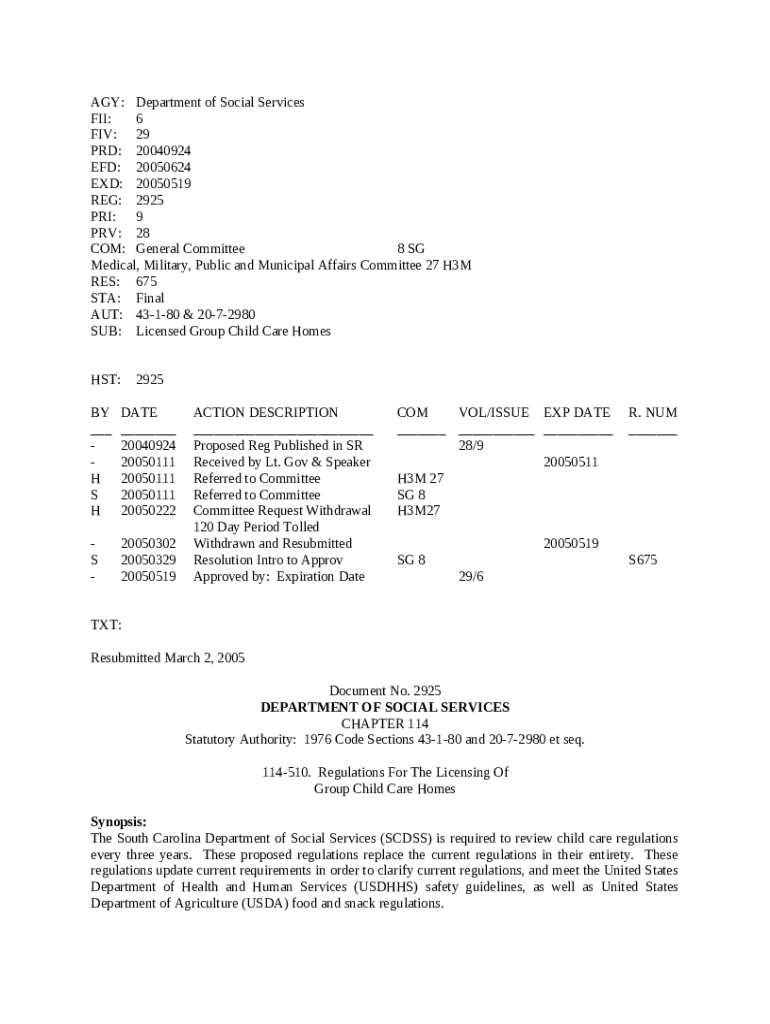 AGY: Department of Social Services
FII: 6
FIV: 29
PRD: 20040924
EFD: 20050624
EXD: 20050519
REG: 2925
PRI: 9
PRV: 28
COM: General Committee 8 SG
Medical, Military, Public and Municipal Affairs Committee 27 H3M
RES: 675
STA: Final
AUT: 43-1-80 & 20-7-2980
SUB: Licensed Group Child Care Homes

HST: 2925

| BY | DATE | ACTION DESCRIPTION | COM | VOL/ISSUE | EXP DATE | R. NUM |
|---|---|---|---|---|---|---|
| - | 20040924 | Proposed Reg Published in SR | | 28/9 | | |
| - | 20050111 | Received by Lt. Gov & Speaker | | | 20050511 | |
| H | 20050111 | Referred to Committee | H3M 27 | | | |
| S | 20050111 | Referred to Committee | SG 8 | | | |
| H | 20050222 | Committee Request Withdrawal 120 Day Period Tolled | H3M27 | | | |
| - | 20050302 | Withdrawn and Resubmitted | | | 20050519 | |
| S | 20050329 | Resolution Intro to Approv | SG 8 | | | S675 |
| - | 20050519 | Approved by: Expiration Date | | 29/6 | | |

TXT:

Resubmitted March 2, 2005

Document No. 2925
DEPARTMENT OF SOCIAL SERVICES
CHAPTER 114
Statutory Authority: 1976 Code Sections 43-1-80 and 20-7-2980 et seq.

114-510. Regulations For The Licensing Of
Group Child Care Homes

Synopsis:
The South Carolina Department of Social Services (SCDSS) is required to review child care regulations every three years. These proposed regulations replace the current regulations in their entirety. These regulations update current requirements in order to clarify current regulations, and meet the United States Department of Health and Human Services (USDHHS) safety guidelines, as well as United States Department of Agriculture (USDA) food and snack regulations.